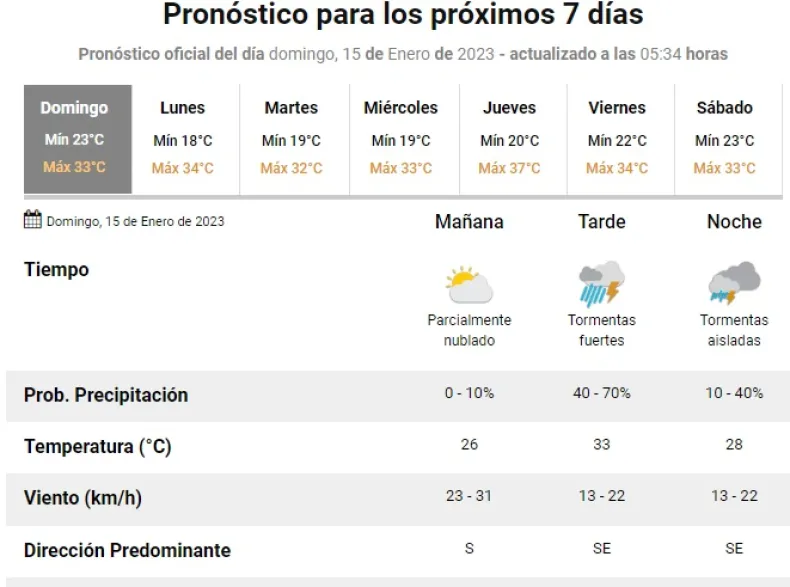 Pronóstico para los próximos 7 días

Pronóstico oficial del día domingo, 15 de Enero de 2023 - actualizado a las 05:34 horas

| Domingo | Lunes | Martes | Miércoles | Jueves | Viernes | Sábado |
|---|---|---|---|---|---|---|
| Mín 23°C | Mín 18°C | Mín 19°C | Mín 19°C | Mín 20°C | Mín 22°C | Mín 23°C |
| Máx 33°C | Máx 34°C | Máx 32°C | Máx 33°C | Máx 37°C | Máx 34°C | Máx 33°C |

| Domingo, 15 de Enero de 2023 | Mañana | Tarde | Noche |
|---|---|---|---|
| Tiempo | Parcialmente nublado | Tormentas fuertes | Tormentas aisladas |
| Prob. Precipitación | 0 - 10% | 40 - 70% | 10 - 40% |
| Temperatura (°C) | 26 | 33 | 28 |
| Viento (km/h) | 23 - 31 | 13 - 22 | 13 - 22 |
| Dirección Predominante | S | SE | SE |